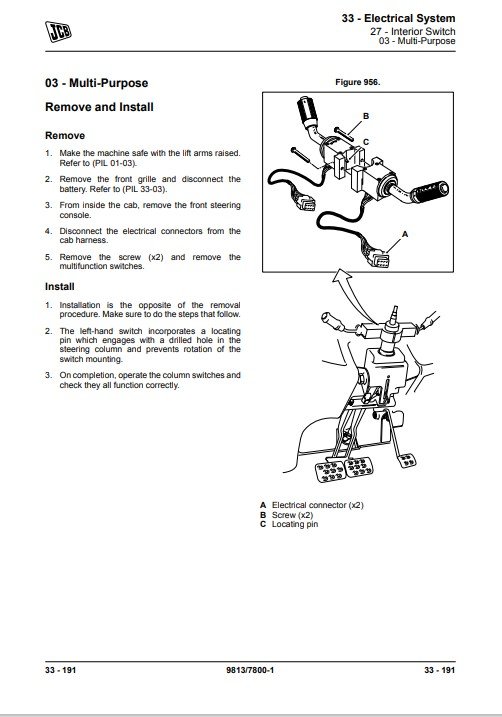 JCB

33 - Electrical System
27 - Interior Switch
03 - Multi-Purpose

03 - Multi-Purpose

Remove and Install

Remove

1. Make the machine safe with the lift arms raised. Refer to (PIL 01-03).

2. Remove the front grille and disconnect the battery. Refer to (PIL 33-03).

3. From inside the cab, remove the front steering console.

4. Disconnect the electrical connectors from the cab harness.

5. Remove the screw (x2) and remove the multifunction switches.

Install

1. Installation is the opposite of the removal procedure. Make sure to do the steps that follow.

2. The left-hand switch incorporates a locating pin which engages with a drilled hole in the steering column and prevents rotation of the switch mounting.

3. On completion, operate the column switches and check they all function correctly.

Figure 956.

B
C
A

A Electrical connector (x2)
B Screw (x2)
C Locating pin

33 - 191
9813/7800-1
33 - 191